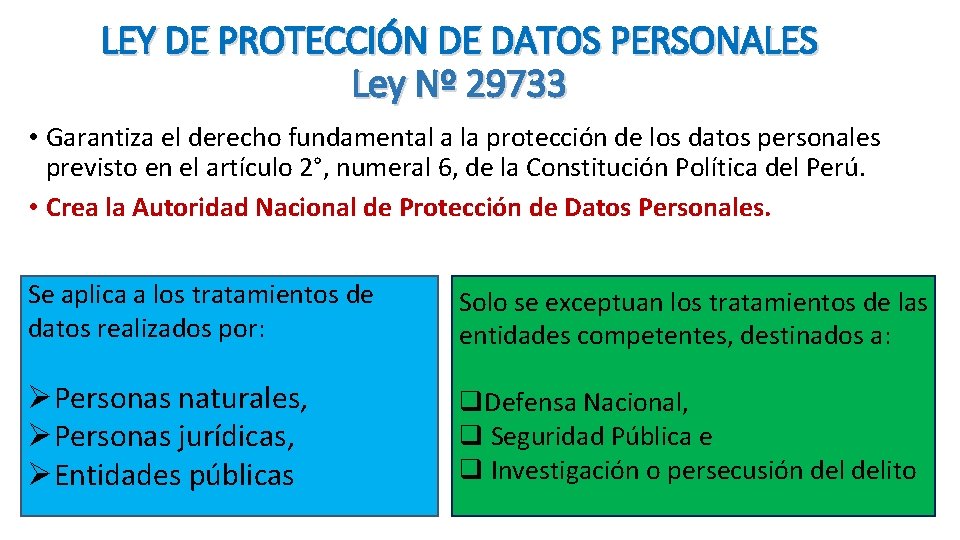 LEY DE PROTECCIÓN DE DATOS PERSONALES
Ley Nº 29733

• Garantiza el derecho fundamental a la protección de los datos personales previsto en el artículo 2°, numeral 6, de la Constitución Política del Perú.
• Crea la Autoridad Nacional de Protección de Datos Personales.

Se aplica a los tratamientos de datos realizados por:

➢ Personas naturales,
➢ Personas jurídicas,
➢ Entidades públicas

Solo se exceptuan los tratamientos de las entidades competentes, destinados a:

☐ Defensa Nacional,
☐ Seguridad Pública e
☐ Investigación o persecusión del delito